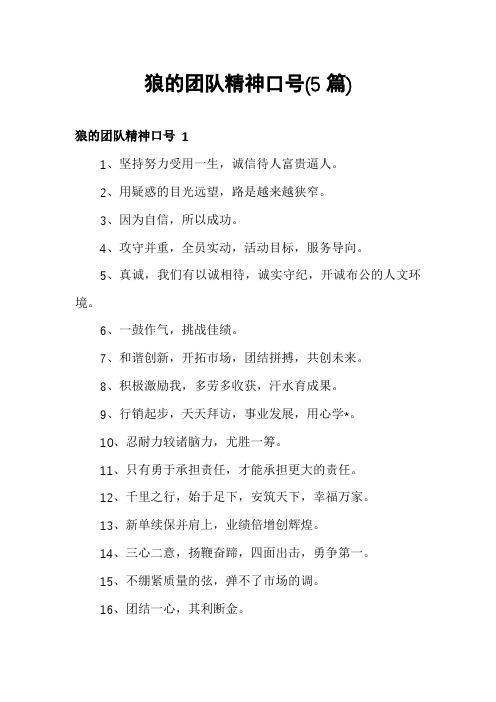 狼的团队精神口号(5 篇)

狼的团队精神口号 1

1、坚持努力受用一生，诚信待人富贵逼人。

2、用疑惑的目光远望，路是越来越狭窄。

3、因为自信，所以成功。

4、攻守并重，全员实动，活动目标，服务导向。

5、真诚，我们有以诚相待，诚实守纪，开诚布公的人文环境。

6、一鼓作气，挑战佳绩。

7、和谐创新，开拓市场，团结拼搏，共创未来。

8、积极激励我，多劳多收获，汗水育成果。

9、行销起步，天天拜访，事业发展，用心学*。

10、忍耐力较诸脑力，尤胜一筹。

11、只有勇于承担责任，才能承担更大的责任。

12、千里之行，始于足下，安筑天下，幸福万家。

13、新单续保并肩上，业绩倍增创辉煌。

14、三心二意，扬鞭奋蹄，四面出击，勇争第一。

15、不绷紧质量的弦，弹不了市场的调。

16、团结一心，其利断金。